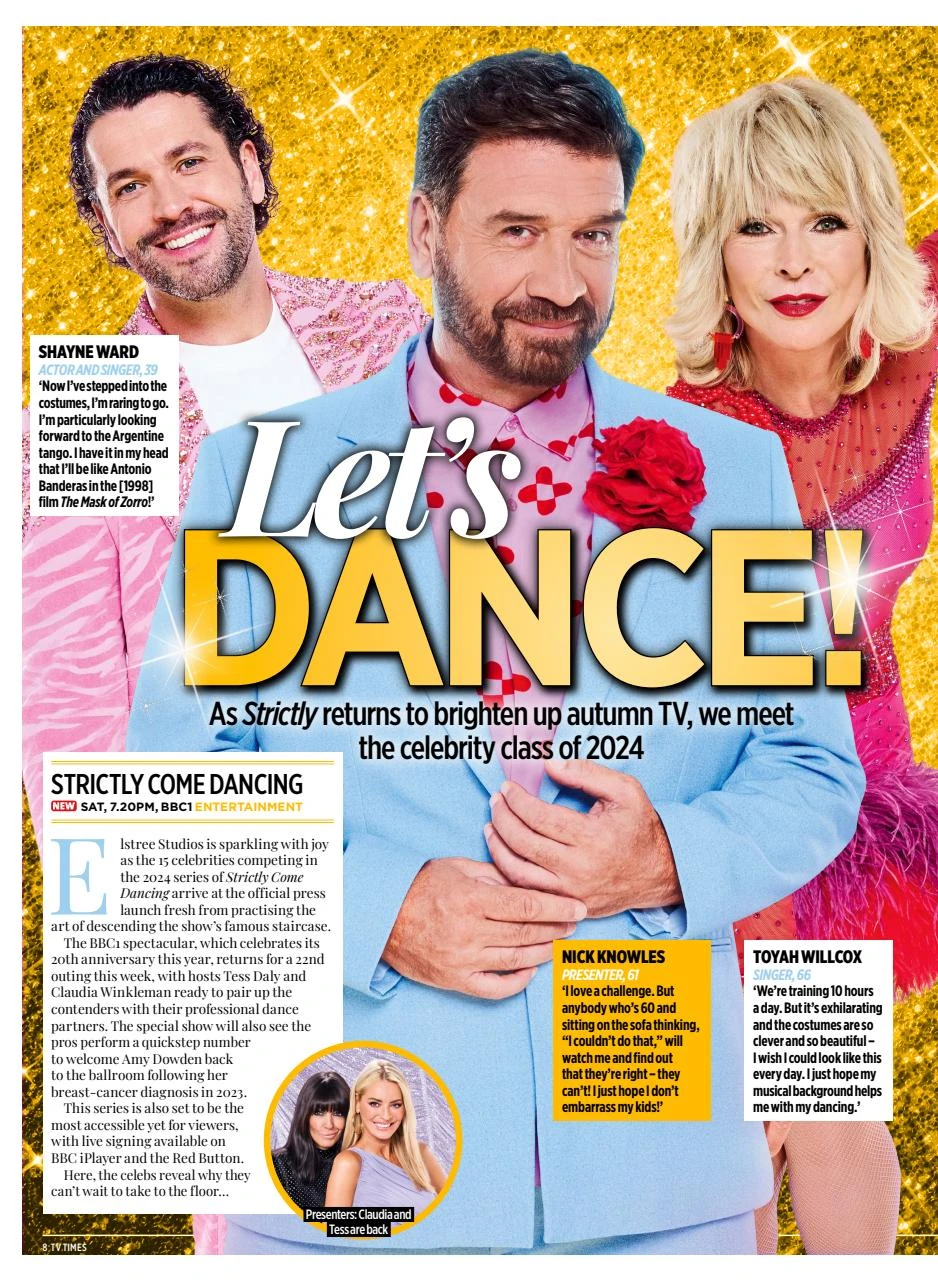 SHAYNE WARD
ACTOR AND SINGER, 39
'Now I've stepped into the costumes, I'm raring to go. I'm particularly looking forward to the Argentine tango. I have it in my head that I'll be like Antonio Banderas in the [1998] film The Mask of Zorro!'

Let's DANCE!

As Strictly returns to brighten up autumn TV, we meet the celebrity class of 2024

STRICTLY COME DANCING
NEW SAT, 7.20PM, BBC1 ENTERTAINMENT

Elstree Studios is sparkling with joy as the 15 celebrities competing in the 2024 series of Strictly Come Dancing arrive at the official press launch fresh from practising the art of descending the show's famous staircase.

The BBC1 spectacular, which celebrates its 20th anniversary this year, returns for a 22nd outing this week, with hosts Tess Daly and Claudia Winkleman ready to pair up the contenders with their professional dance partners. The special show will also see the pros perform a quickstep number to welcome Amy Dowden back to the ballroom following her breast-cancer diagnosis in 2023.

This series is also set to be the most accessible yet for viewers, with live signing available on BBC iPlayer and the Red Button.

Here, the celebs reveal why they can't wait to take to the floor...

Presenters: Claudia and Tess are back

NICK KNOWLES
PRESENTER, 61
'I love a challenge. But anybody who's 60 and sitting on the sofa thinking, "I couldn't do that," will watch me and find out that they're right – they can't! I just hope I don't embarrass my kids!'

TOYAH WILLCOX
SINGER, 66
'We're training 10 hours a day. But it's exhilarating and the costumes are so clever and so beautiful – I wish I could look like this every day. I just hope my musical background helps me with my dancing.'

8 TV TIMES